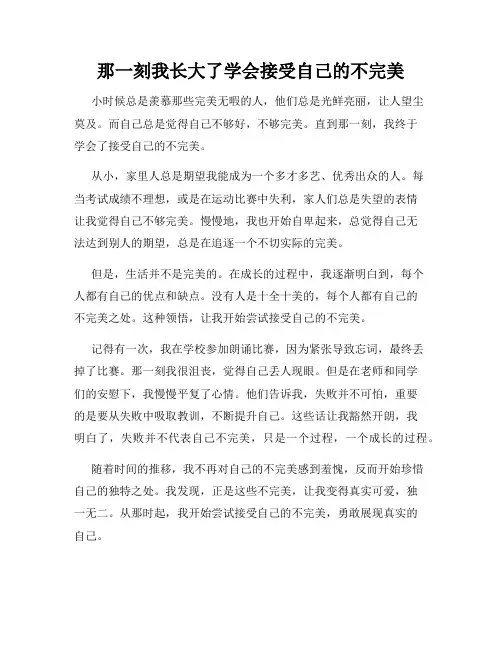 那一刻我长大了学会接受自己的不完美

小时候总是羡慕那些完美无暇的人，他们总是光鲜亮丽，让人望尘莫及。而自己总是觉得自己不够好，不够完美。直到那一刻，我终于学会了接受自己的不完美。

从小，家里人总是期望我能成为一个多才多艺、优秀出众的人。每当考试成绩不理想，或是在运动比赛中失利，家人们总是失望的表情让我觉得自己不够完美。慢慢地，我也开始自卑起来，总觉得自己无法达到别人的期望，总是在追逐一个不切实际的完美。

但是，生活并不是完美的。在成长的过程中，我逐渐明白到，每个人都有自己的优点和缺点。没有人是十全十美的，每个人都有自己的不完美之处。这种领悟，让我开始尝试接受自己的不完美。

记得有一次，我在学校参加朗诵比赛，因为紧张导致忘词，最终丢掉了比赛。那一刻我很沮丧，觉得自己丢人现眼。但是在老师和同学们的安慰下，我慢慢平复了心情。他们告诉我，失败并不可怕，重要的是要从失败中吸取教训，不断提升自己。这些话让我豁然开朗，我明白了，失败并不代表自己不完美，只是一个过程，一个成长的过程。

随着时间的推移，我不再对自己的不完美感到羞愧，反而开始珍惜自己的独特之处。我发现，正是这些不完美，让我变得真实可爱，独一无二。从那时起，我开始尝试接受自己的不完美，勇敢展现真实的自己。